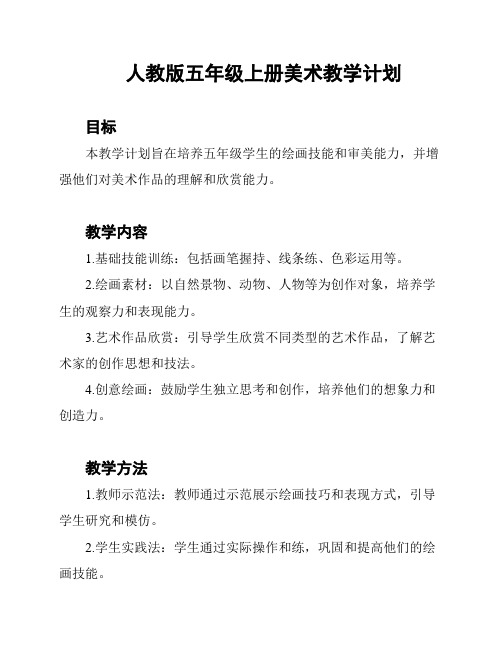 人教版五年级上册美术教学计划

目标

本教学计划旨在培养五年级学生的绘画技能和审美能力，并增强他们对美术作品的理解和欣赏能力。

教学内容

1.基础技能训练：包括画笔握持、线条练、色彩运用等。

2.绘画素材：以自然景物、动物、人物等为创作对象，培养学生的观察力和表现能力。

3.艺术作品欣赏：引导学生欣赏不同类型的艺术作品，了解艺术家的创作思想和技法。

4.创意绘画：鼓励学生独立思考和创作，培养他们的想象力和创造力。

教学方法

1.教师示范法：教师通过示范展示绘画技巧和表现方式，引导学生研究和模仿。

2.学生实践法：学生通过实际操作和练，巩固和提高他们的绘画技能。